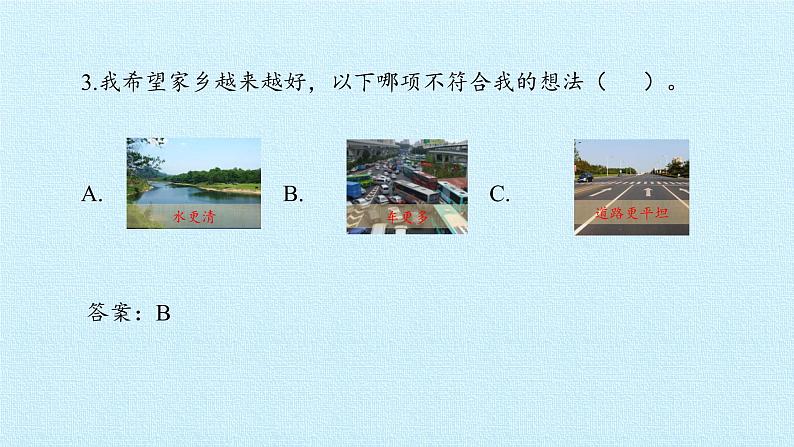 3.我希望家乡越来越好，以下哪项不符合我的想法（　　）。

A. 水更清

B. 车更多

C. 道路更平坦

答案：B